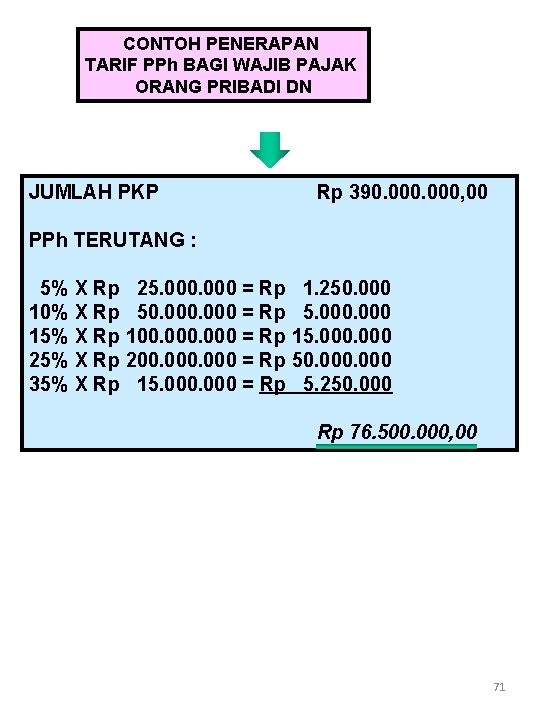 CONTOH PENERAPAN TARIF PPh BAGI WAJIB PAJAK ORANG PRIBADI DN

JUMLAH PKP Rp 390.000.000,00

PPh TERUTANG :

5% X Rp 25.000.000 = Rp 1.250.000
10% X Rp 50.000.000 = Rp 5.000.000
15% X Rp 100.000.000 = Rp 15.000.000
25% X Rp 200.000.000 = Rp 50.000.000
35% X Rp 15.000.000 = Rp 5.250.000

Rp 76.500.000,00

71